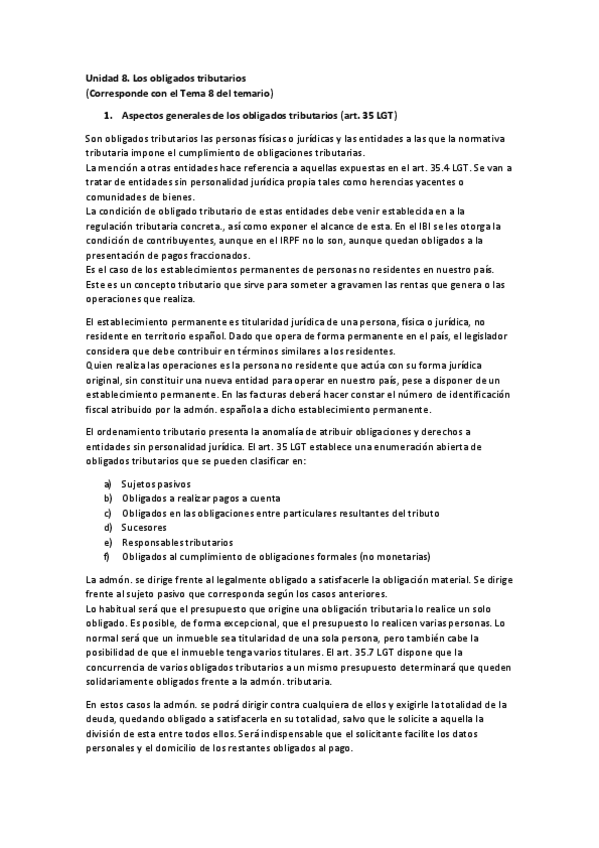 Unidad 8. Los obligados tributarios
(Corresponde con el Tema 8 del temario)

1. Aspectos generales de los obligados tributarios (art. 35 LGT)

Son obligados tributarios las personas físicas o jurídicas y las entidades a las que la normativa tributaria impone el cumplimiento de obligaciones tributarias.
La mención a otras entidades hace referencia a aquellas expuestas en el art. 35.4 LGT. Se van a tratar de entidades sin personalidad jurídica propia tales como herencias yacentes o comunidades de bienes.
La condición de obligado tributario de estas entidades debe venir establecida en a la regulación tributaria concreta., así como exponer el alcance de esta. En el IBI se les otorga la condición de contribuyentes, aunque en el IRPF no lo son, aunque quedan obligados a la presentación de pagos fraccionados.
Es el caso de los establecimientos permanentes de personas no residentes en nuestro país. Este es un concepto tributario que sirve para someter a gravamen las rentas que genera o las operaciones que realiza.

El establecimiento permanente es titularidad jurídica de una persona, física o jurídica, no residente en territorio español. Dado que opera de forma permanente en el país, el legislador considera que debe contribuir en términos similares a los residentes.
Quien realiza las operaciones es la persona no residente que actúa con su forma jurídica original, sin constituir una nueva entidad para operar en nuestro país, pese a disponer de un establecimiento permanente. En las facturas deberá hacer constar el número de identificación fiscal atribuido por la admón. española a dicho establecimiento permanente.

El ordenamiento tributario presenta la anomalía de atribuir obligaciones y derechos a entidades sin personalidad jurídica. El art. 35 LGT establece una enumeración abierta de obligados tributarios que se pueden clasificar en:

a) Sujetos pasivos
b) Obligados a realizar pagos a cuenta
c) Obligados en las obligaciones entre particulares resultantes del tributo
d) Sucesores
e) Responsables tributarios
f) Obligados al cumplimiento de obligaciones formales (no monetarias)

La admón. se dirige frente al legalmente obligado a satisfacerle la obligación material. Se dirige frente al sujeto pasivo que corresponda según los casos anteriores.
Lo habitual será que el presupuesto que origine una obligación tributaria lo realice un solo obligado. Es posible, de forma excepcional, que el presupuesto lo realicen varias personas. Lo normal será que un inmueble sea titularidad de una sola persona, pero también cabe la posibilidad de que el inmueble tenga varios titulares. El art. 35.7 LGT dispone que la concurrencia de varios obligados tributarios a un mismo presupuesto determinará que queden solidariamente obligados frente a la admón. tributaria.

En estos casos la admón. se podrá dirigir contra cualquiera de ellos y exigirle la totalidad de la deuda, quedando obligado a satisfacerla en su totalidad, salvo que le solicite a aquella la división de esta entre todos ellos. Será indispensable que el solicitante facilite los datos personales y el domicilio de los restantes obligados al pago.